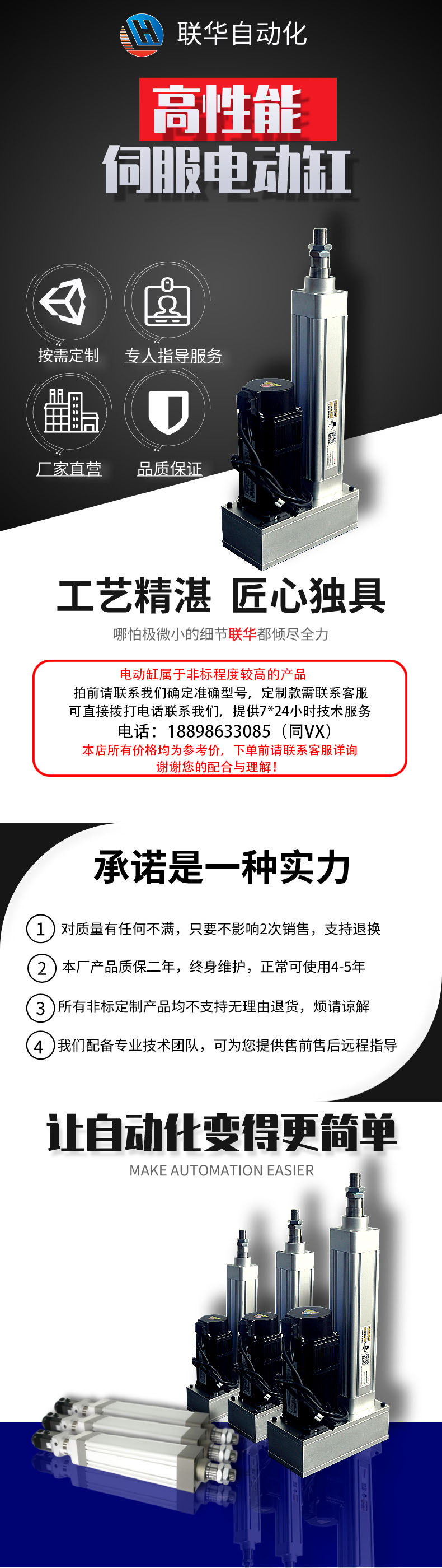 联华自动化

高性能

伺服电动缸

按需定制

专人指导服务

厂家直营

品质保证

工艺精湛 匠心独具

哪怕极微小的细节联华都倾尽全力

电动缸属于非标程度较高的产品
拍前请联系我们确定准确型号，定制款需联系客服
可直接拨打电话联系我们，提供7*24小时技术服务
电话：18898633085（同VX）
本店所有价格均为参考价，下单前请联系客服详询
谢谢您的配合与理解！

承诺是一种实力

1 对质量有任何不满，只要不影响2次销售，支持退换

2 本厂产品质保二年，终身维护，正常可使用4-5年

3 所有非标定制产品均不支持无理由退货，烦请谅解

4 我们配备专业技术团队，可为您提供售前售后远程指导

让自动化变得更简单

MAKE AUTOMATION EASIER